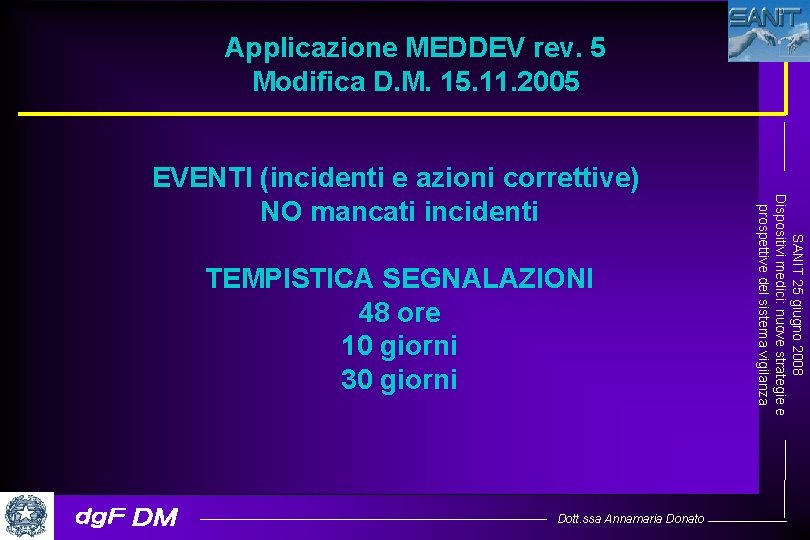 SANIT

Applicazione MEDDEV rev. 5
Modifica D.M. 15.11.2005

EVENTI (incidenti e azioni correttive)
NO mancati incidenti

TEMPISTICA SEGNALAZIONI
48 ore
10 giorni
30 giorni

SANIT 25 giugno 2008
Dispositivi medici: nuove strategie e prospettive del sistema vigilanza

dgF DM

Dott.ssa Annamaria Donato